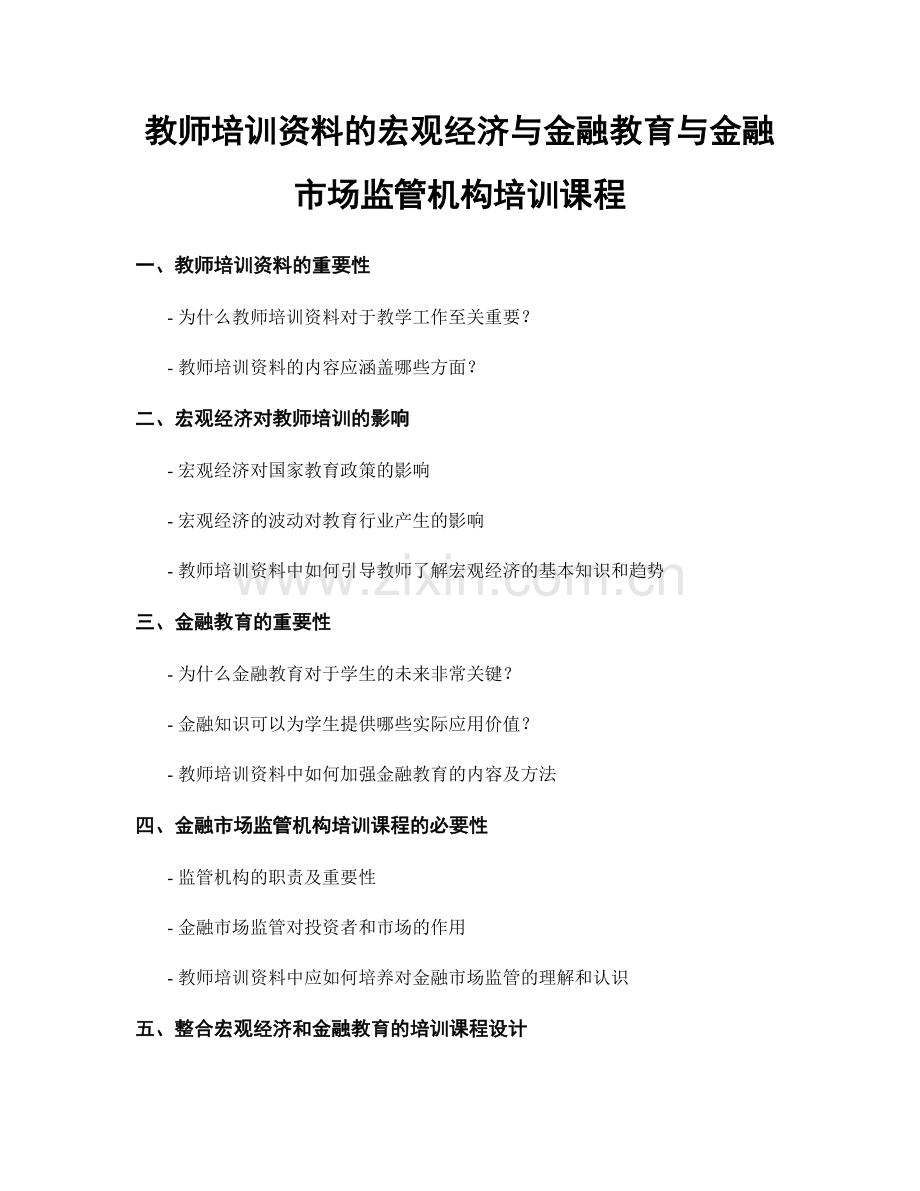 教师培训资料的宏观经济与金融教育与金融市场监管机构培训课程

一、教师培训资料的重要性

- 为什么教师培训资料对于教学工作至关重要？

- 教师培训资料的内容应涵盖哪些方面？

二、宏观经济对教师培训的影响

- 宏观经济对国家教育政策的影响

- 宏观经济的波动对教育行业产生的影响

- 教师培训资料中如何引导教师了解宏观经济的基本知识和趋势

www.zixin.com.cn

三、金融教育的重要性

- 为什么金融教育对于学生的未来非常关键？

- 金融知识可以为学生提供哪些实际应用价值？

- 教师培训资料中如何加强金融教育的内容及方法

四、金融市场监管机构培训课程的必要性

- 监管机构的职责及重要性

- 金融市场监管对投资者和市场的作用

- 教师培训资料中应如何培养对金融市场监管的理解和认识

五、整合宏观经济和金融教育的培训课程设计